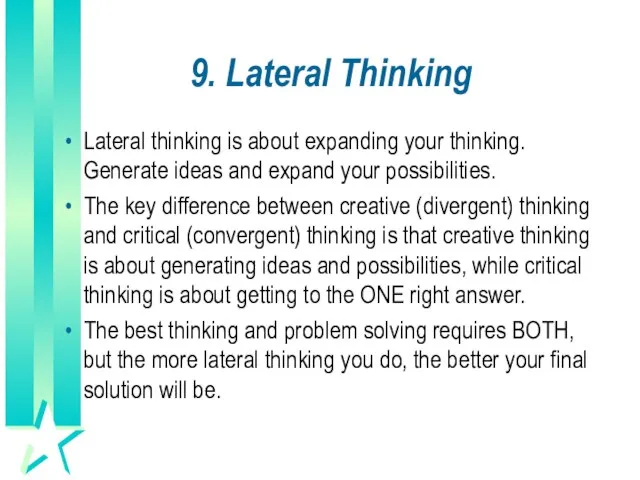 9. Lateral Thinking

• Lateral thinking is about expanding your thinking. Generate ideas and expand your possibilities.

• The key difference between creative (divergent) thinking and critical (convergent) thinking is that creative thinking is about generating ideas and possibilities, while critical thinking is about getting to the ONE right answer.

• The best thinking and problem solving requires BOTH, but the more lateral thinking you do, the better your final solution will be.